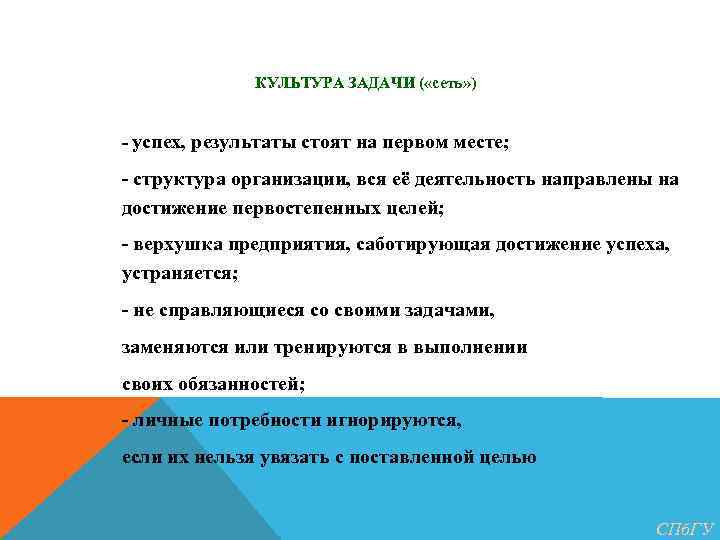 КУЛЬТУРА ЗАДАЧИ («сеть»)

- успех, результаты стоят на первом месте;

- структура организации, вся её деятельность направлены на достижение первостепенных целей;

- верхушка предприятия, саботирующая достижение успеха, устраняется;

- не справляющиеся со своими задачами,

заменяются или тренируются в выполнении

своих обязанностей;

- личные потребности игнорируются,

если их нельзя увязать с поставленной целью

СПбГУ